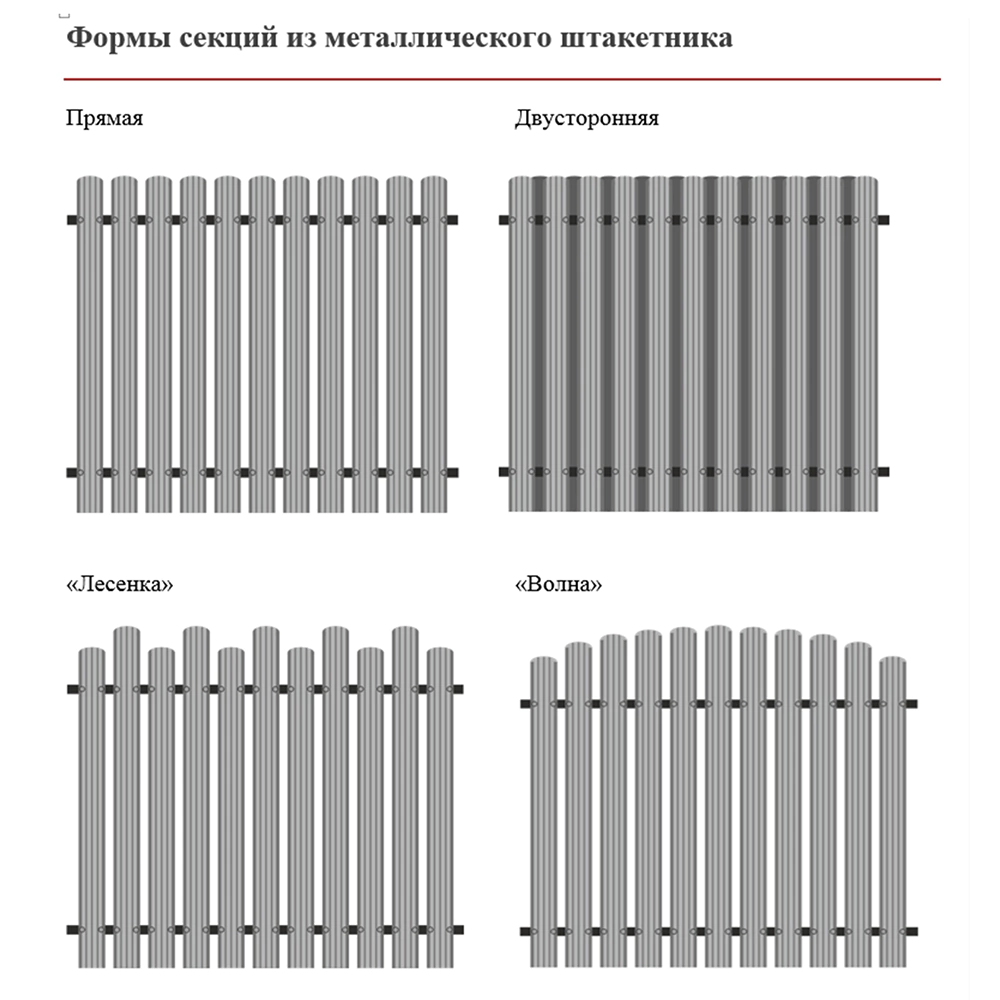 Формы секций из металлического штакетника

Прямая

Двусторонняя

«Лесенка»

«Волна»